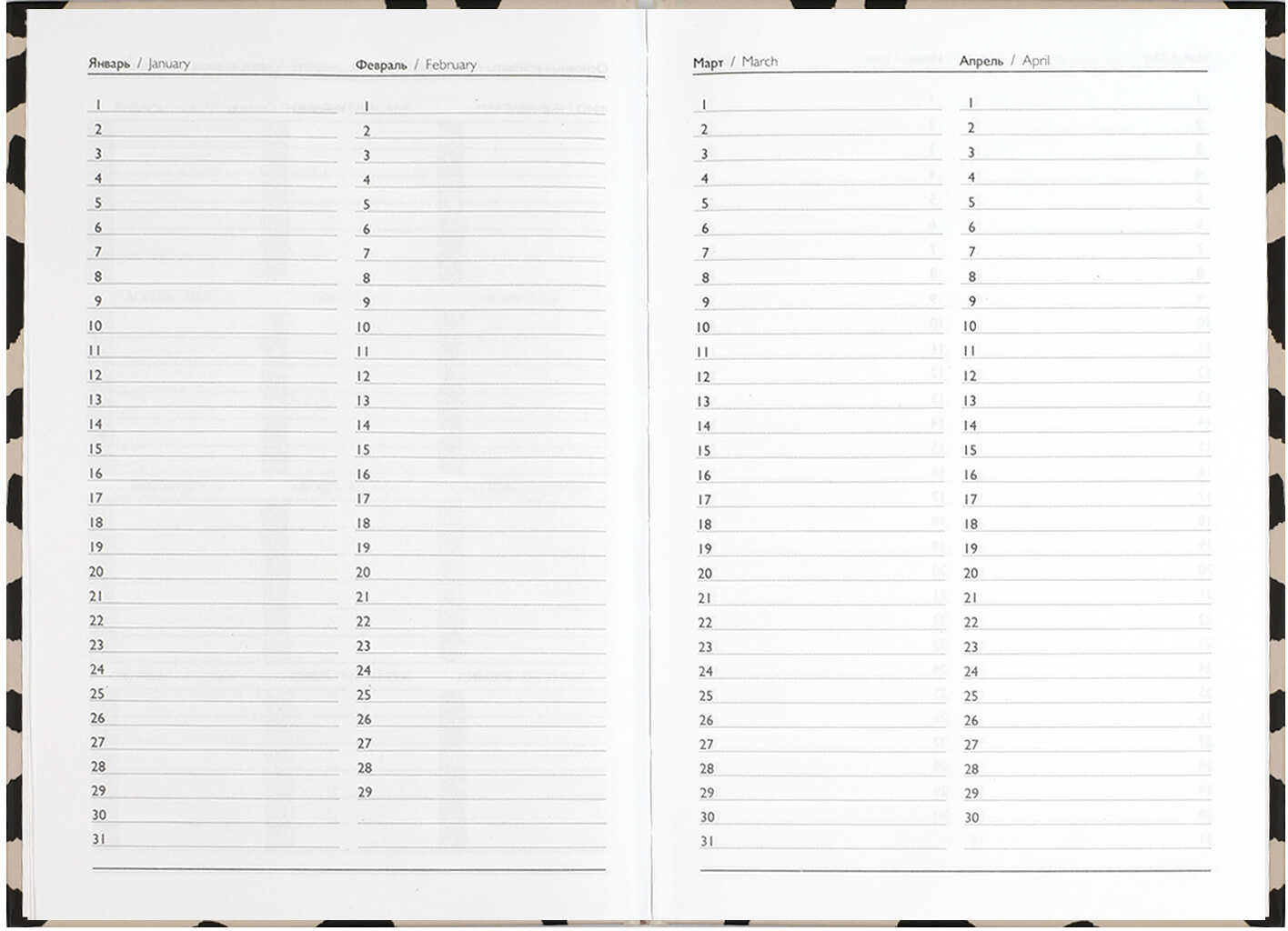 Январь / January

1
2
3
4
5
6
7
8
9
10
11
12
13
14
15
16
17
18
19
20
21
22
23
24
25
26
27
28
29
30
31

Февраль / February

1
2
3
4
5
6
7
8
9
10
11
12
13
14
15
16
17
18
19
20
21
22
23
24
25
26
27
28
29

Март / March

1
2
3
4
5
6
7
8
9
10
11
12
13
14
15
16
17
18
19
20
21
22
23
24
25
26
27
28
29
30
31

Апрель / April

1
2
3
4
5
6
7
8
9
10
11
12
13
14
15
16
17
18
19
20
21
22
23
24
25
26
27
28
29
30